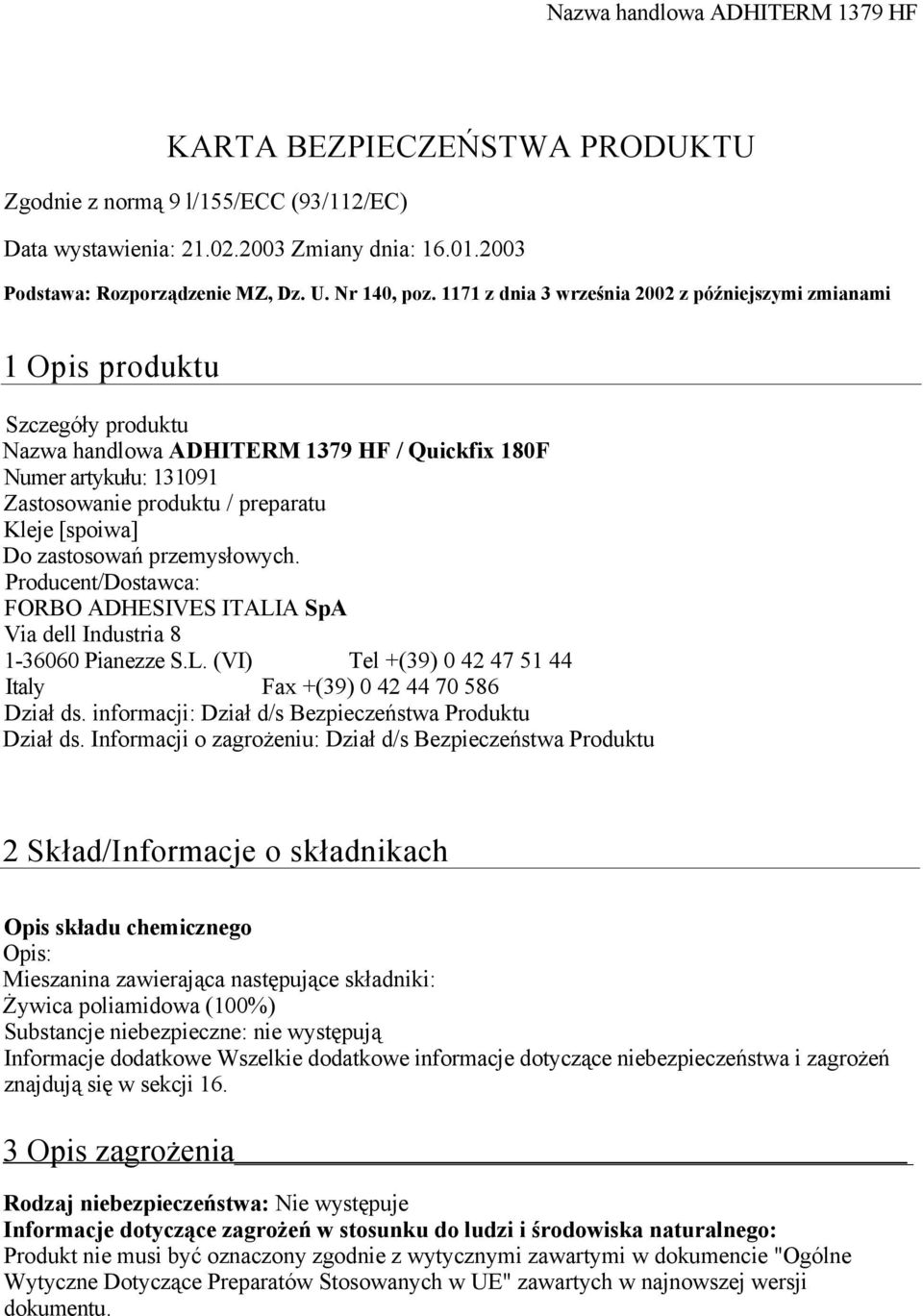 Nazwa handlowa ADHITERM 1379 HF

KARTA BEZPIECZEŃSTWA PRODUKTU

Zgodnie z normą 9 l/155/ECC (93/112/EC)

Data wystawienia: 21.02.2003 Zmiany dnia: 16.01.2003

Podstawa: Rozporządzenie MZ, Dz. U. Nr 140, poz. 1171 z dnia 3 września 2002 z późniejszymi zmianami

1 Opis produktu

Szczegóły produktu
Nazwa handlowa ADHITERM 1379 HF / Quickfix 180F
Numer artykułu: 131091
Zastosowanie produktu / preparatu
Kleje [spoiwa]
Do zastosowań przemysłowych.
Producent/Dostawca:
FORBO ADHESIVES ITALIA SpA
Via dell Industria 8
1-36060 Pianezze S.L. (VI) Tel +(39) 0 42 47 51 44
Italy Fax +(39) 0 42 44 70 586
Dział ds. informacji: Dział d/s Bezpieczeństwa Produktu
Dział ds. Informacji o zagrożeniu: Dział d/s Bezpieczeństwa Produktu

2 Skład/Informacje o składnikach

Opis składu chemicznego
Opis:
Mieszanina zawierająca następujące składniki:
Żywica poliamidowa (100%)
Substancje niebezpieczne: nie występują
Informacje dodatkowe Wszelkie dodatkowe informacje dotyczące niebezpieczeństwa i zagrożeń znajdują się w sekcji 16.

3 Opis zagrożenia

Rodzaj niebezpieczeństwa: Nie występuje
Informacje dotyczące zagrożeń w stosunku do ludzi i środowiska naturalnego:
Produkt nie musi być oznaczony zgodnie z wytycznymi zawartymi w dokumencie "Ogólne Wytyczne Dotyczące Preparatów Stosowanych w UE" zawartych w najnowszej wersji dokumentu.